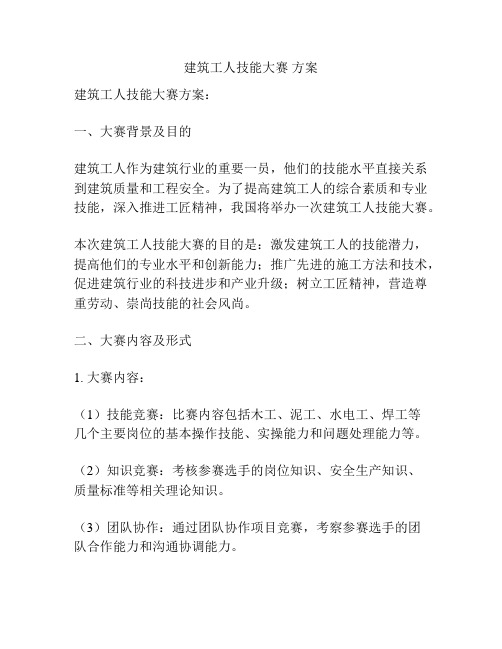 建筑工人技能大赛 方案

建筑工人技能大赛方案：

一、大赛背景及目的

建筑工人作为建筑行业的重要一员，他们的技能水平直接关系到建筑质量和工程安全。为了提高建筑工人的综合素质和专业技能，深入推进工匠精神，我国将举办一次建筑工人技能大赛。

本次建筑工人技能大赛的目的是：激发建筑工人的技能潜力，提高他们的专业水平和创新能力；推广先进的施工方法和技术，促进建筑行业的科技进步和产业升级；树立工匠精神，营造尊重劳动、崇尚技能的社会风尚。

二、大赛内容及形式

1. 大赛内容：

（1）技能竞赛：比赛内容包括木工、泥工、水电工、焊工等几个主要岗位的基本操作技能、实操能力和问题处理能力等。

（2）知识竞赛：考核参赛选手的岗位知识、安全生产知识、质量标准等相关理论知识。

（3）团队协作：通过团队协作项目竞赛，考察参赛选手的团队合作能力和沟通协调能力。